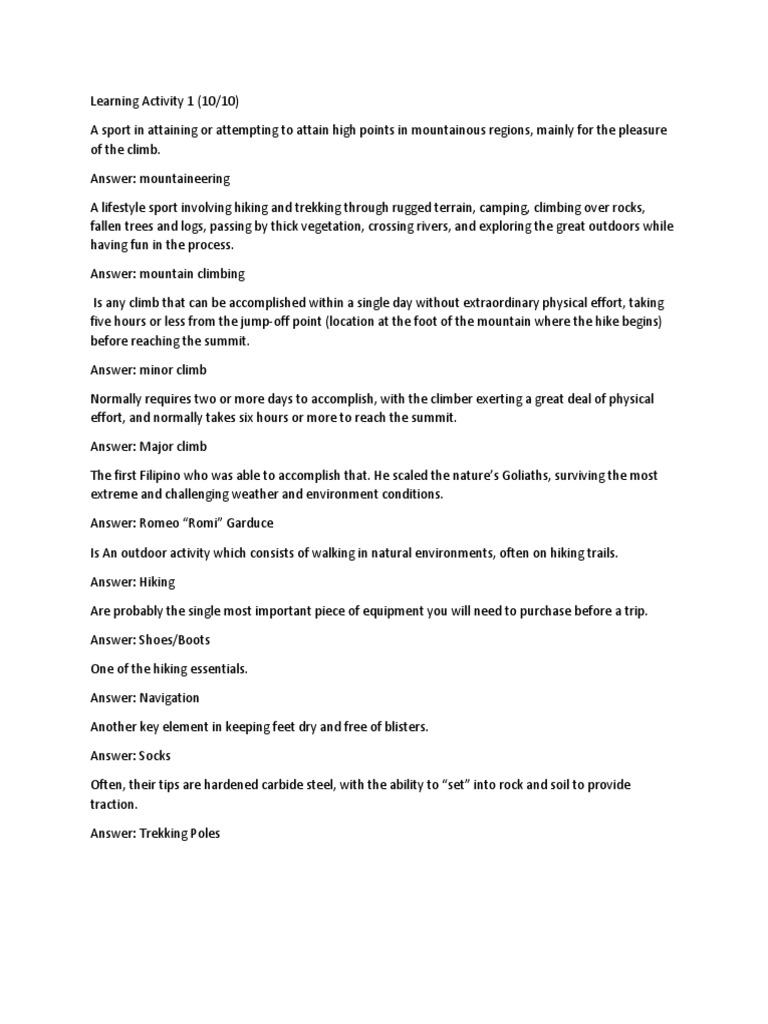 Learning Activity 1 (10/10)

A sport in attaining or attempting to attain high points in mountainous regions, mainly for the pleasure of the climb.

Answer: mountaineering

A lifestyle sport involving hiking and trekking through rugged terrain, camping, climbing over rocks, fallen trees and logs, passing by thick vegetation, crossing rivers, and exploring the great outdoors while having fun in the process.

Answer: mountain climbing

Is any climb that can be accomplished within a single day without extraordinary physical effort, taking five hours or less from the jump-off point (location at the foot of the mountain where the hike begins) before reaching the summit.

Answer: minor climb

Normally requires two or more days to accomplish, with the climber exerting a great deal of physical effort, and normally takes six hours or more to reach the summit.

Answer: Major climb

The first Filipino who was able to accomplish that. He scaled the nature's Goliaths, surviving the most extreme and challenging weather and environment conditions.

Answer: Romeo "Romi" Garduce

Is An outdoor activity which consists of walking in natural environments, often on hiking trails.

Answer: Hiking

Are probably the single most important piece of equipment you will need to purchase before a trip.

Answer: Shoes/Boots

One of the hiking essentials.

Answer: Navigation

Another key element in keeping feet dry and free of blisters.

Answer: Socks

Often, their tips are hardened carbide steel, with the ability to "set" into rock and soil to provide traction.

Answer: Trekking Poles